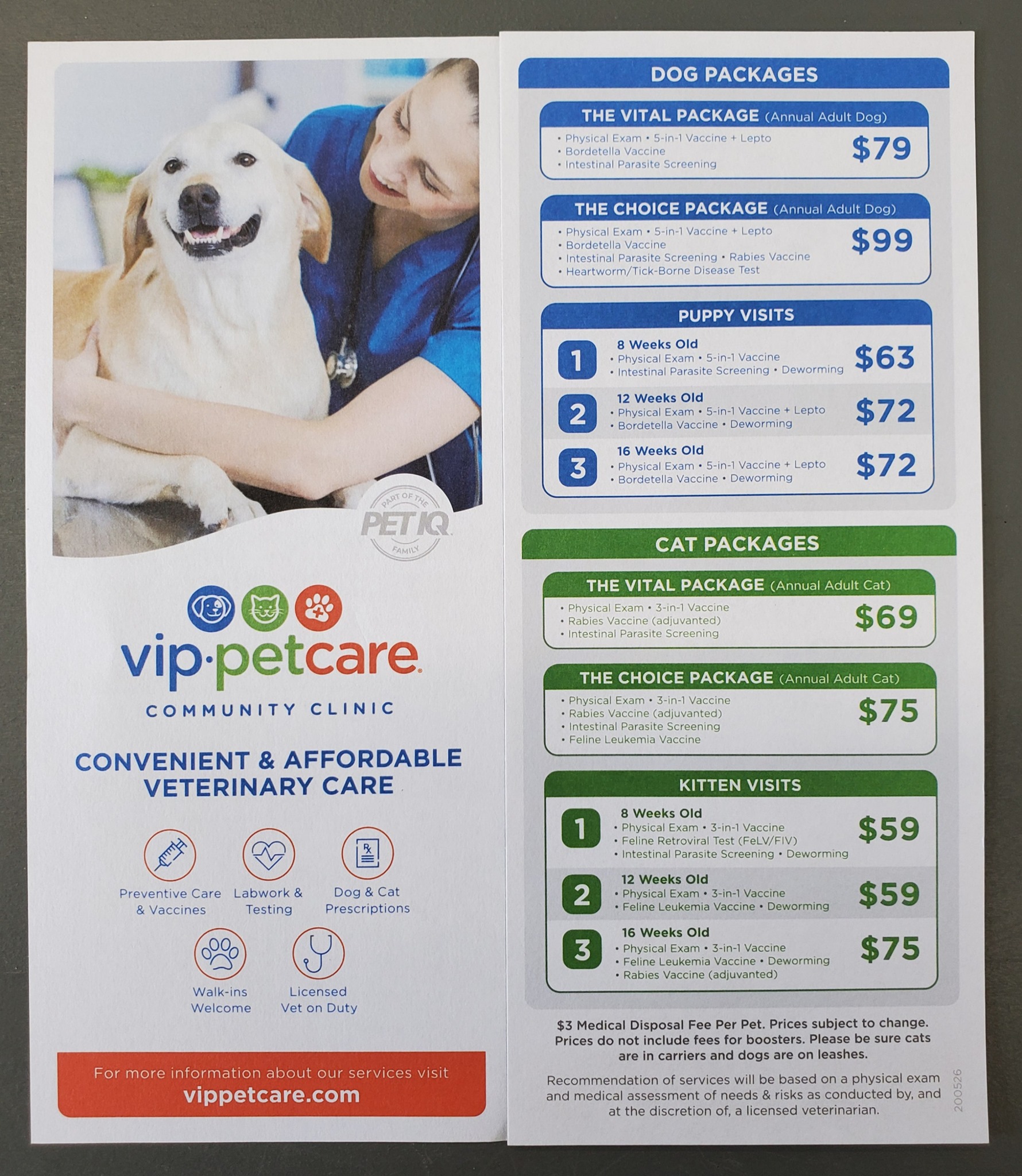 PART OF THE
PET IQ
FAMILY

vip·petcare

COMMUNITY CLINIC

CONVENIENT & AFFORDABLE VETERINARY CARE

Preventive Care & Vaccines

Labwork & Testing

Dog & Cat Prescriptions

Walk-ins Welcome

Licensed Vet on Duty

For more information about our services visit
vippetcare.com

DOG PACKAGES

THE VITAL PACKAGE (Annual Adult Dog)
• Physical Exam • 5-in-1 Vaccine + Lepto
• Bordetella Vaccine
• Intestinal Parasite Screening
$79

THE CHOICE PACKAGE (Annual Adult Dog)
• Physical Exam • 5-in-1 Vaccine + Lepto
• Bordetella Vaccine
• Intestinal Parasite Screening • Rabies Vaccine
• Heartworm/Tick-Borne Disease Test
$99

PUPPY VISITS

1 8 Weeks Old
• Physical Exam • 5-in-1 Vaccine
• Intestinal Parasite Screening • Deworming
$63

2 12 Weeks Old
• Physical Exam • 5-in-1 Vaccine + Lepto
• Bordetella Vaccine • Deworming
$72

3 16 Weeks Old
• Physical Exam • 5-in-1 Vaccine + Lepto
• Bordetella Vaccine • Deworming
$72

CAT PACKAGES

THE VITAL PACKAGE (Annual Adult Cat)
• Physical Exam • 3-in-1 Vaccine
• Rabies Vaccine (adjuvanted)
• Intestinal Parasite Screening
$69

THE CHOICE PACKAGE (Annual Adult Cat)
• Physical Exam • 3-in-1 Vaccine
• Rabies Vaccine (adjuvanted)
• Intestinal Parasite Screening
• Feline Leukemia Vaccine
$75

KITTEN VISITS

1 8 Weeks Old
• Physical Exam • 3-in-1 Vaccine
• Feline Retroviral Test (FeLV/FIV)
• Intestinal Parasite Screening • Deworming
$59

2 12 Weeks Old
• Physical Exam • 3-in-1 Vaccine
• Feline Leukemia Vaccine • Deworming
$59

3 16 Weeks Old
• Physical Exam • 3-in-1 Vaccine
• Feline Leukemia Vaccine • Deworming
• Rabies Vaccine (adjuvanted)
$75

$3 Medical Disposal Fee Per Pet. Prices subject to change. Prices do not include fees for boosters. Please be sure cats are in carriers and dogs are on leashes.

Recommendation of services will be based on a physical exam and medical assessment of needs & risks as conducted by, and at the discretion of, a licensed veterinarian.

200526